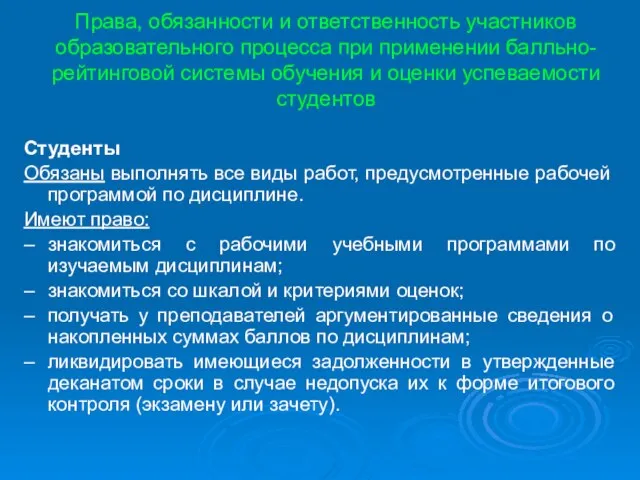 Права, обязанности и ответственность участников образовательного процесса при применении балльно-рейтинговой системы обучения и оценки успеваемости студентов

Студенты

Обязаны выполнять все виды работ, предусмотренные рабочей программой по дисциплине.

Имеют право:

– знакомиться с рабочими учебными программами по изучаемым дисциплинам;

– знакомиться со шкалой и критериями оценок;

– получать у преподавателей аргументированные сведения о накопленных суммах баллов по дисциплинам;

– ликвидировать имеющиеся задолженности в утвержденные деканатом сроки в случае недопуска их к форме итогового контроля (экзамену или зачету).